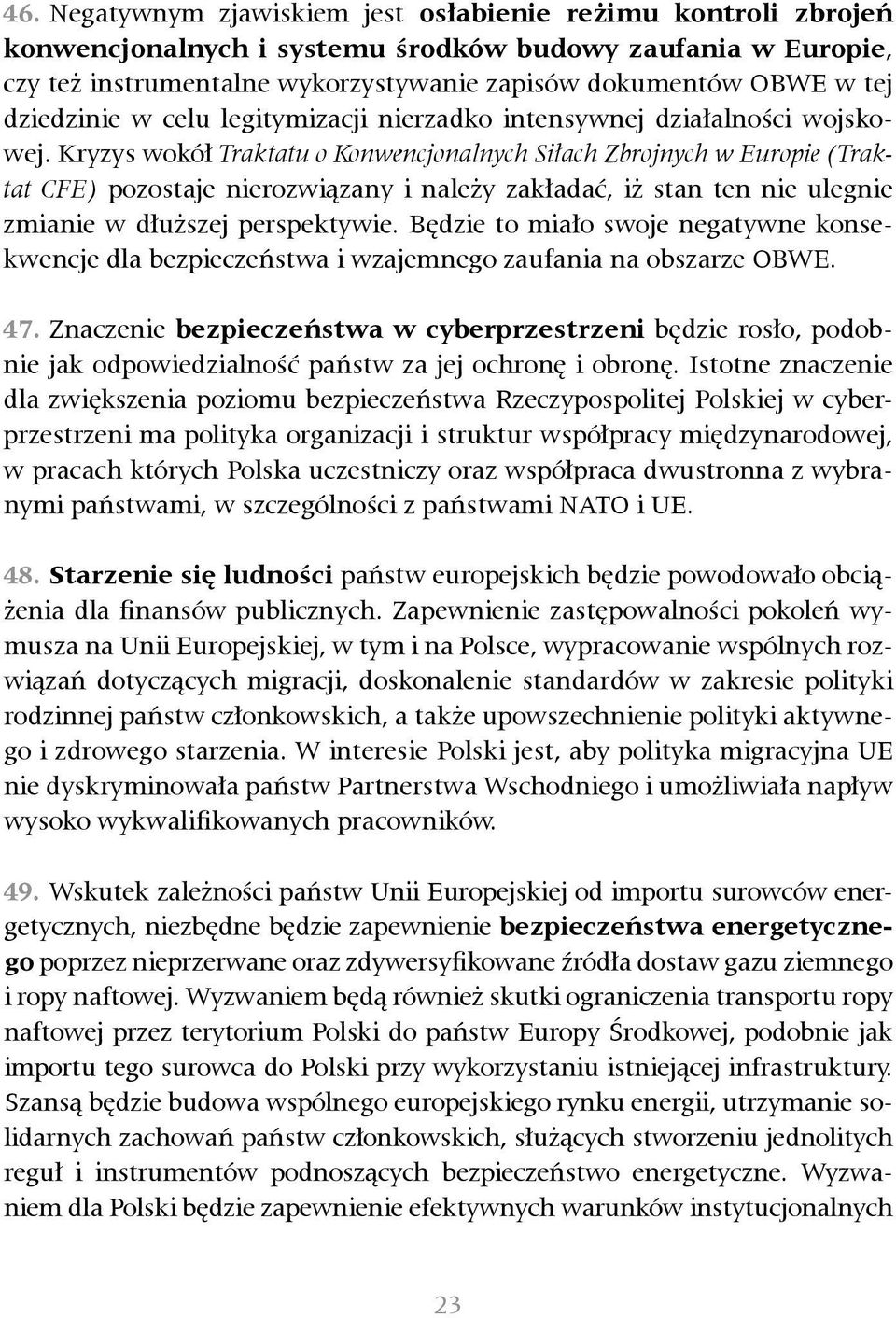 46. Negatywnym zjawiskiem jest osłabienie reżimu kontroli zbrojeń konwencjonalnych i systemu środków budowy zaufania w Europie, czy też instrumentalne wykorzystywanie zapisów dokumentów OBWE w tej dziedzinie w celu legitymizacji nierzadko intensywnej działalności wojskowej. Kryzys wokół Traktatu o Konwencjonalnych Siłach Zbrojnych w Europie (Traktat CFE) pozostaje nierozwiązany i należy zakładać, iż stan ten nie ulegnie zmianie w dłuższej perspektywie. Będzie to miało swoje negatywne konsekwencje dla bezpieczeństwa i wzajemnego zaufania na obszarze OBWE.

47. Znaczenie bezpieczeństwa w cyberprzestrzeni będzie rosło, podobnie jak odpowiedzialność państw za jej ochronę i obronę. Istotne znaczenie dla zwiększenia poziomu bezpieczeństwa Rzeczypospolitej Polskiej w cyberprzestrzeni ma polityka organizacji i struktur współpracy międzynarodowej, w pracach których Polska uczestniczy oraz współpraca dwustronna z wybranymi państwami, w szczególności z państwami NATO i UE.

48. Starzenie się ludności państw europejskich będzie powodowało obciążenia dla finansów publicznych. Zapewnienie zastępowalności pokoleń wymusza na Unii Europejskiej, w tym i na Polsce, wypracowanie wspólnych rozwiązań dotyczących migracji, doskonalenie standardów w zakresie polityki rodzinnej państw członkowskich, a także upowszechnienie polityki aktywnego i zdrowego starzenia. W interesie Polski jest, aby polityka migracyjna UE nie dyskryminowała państw Partnerstwa Wschodniego i umożliwiała napływ wysoko wykwalifikowanych pracowników.

49. Wskutek zależności państw Unii Europejskiej od importu surowców energetycznych, niezbędne będzie zapewnienie bezpieczeństwa energetycznego poprzez nieprzerwane oraz zdywersyfikowane źródła dostaw gazu ziemnego i ropy naftowej. Wyzwaniem będą również skutki ograniczenia transportu ropy naftowej przez terytorium Polski do państw Europy Środkowej, podobnie jak importu tego surowca do Polski przy wykorzystaniu istniejącej infrastruktury. Szansą będzie budowa wspólnego europejskiego rynku energii, utrzymanie solidarnych zachowań państw członkowskich, służących stworzeniu jednolitych reguł i instrumentów podnoszących bezpieczeństwo energetyczne. Wyzwaniem dla Polski będzie zapewnienie efektywnych warunków instytucjonalnych

23